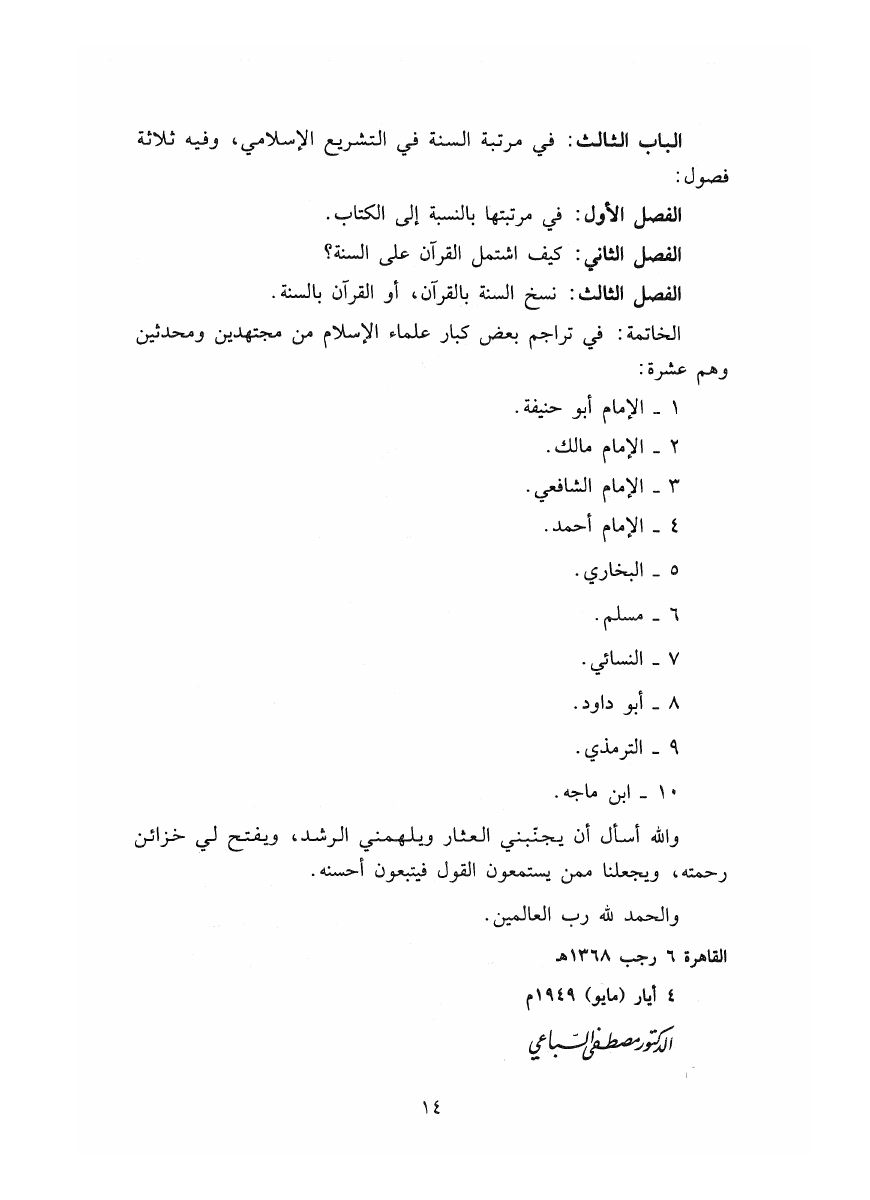 الباب الثالث: في مرتبة السنة في التشريع الإسلامي، وفيه ثلاثة فصول:

الفصل الأول: في مرتبتها بالنسبة إلى الكتاب.

الفصل الثاني: كيف اشتمل القرآن على السنة؟

الفصل الثالث: نسخ السنة بالقرآن، أو القرآن بالسنة.

الخاتمة: في تراجم بعض كبار علماء الإسلام من مجتهدين ومحدثين وهم عشرة:

١ ـ الإمام أبو حنيفة.

٢ ـ الإمام مالك.

٣ ـ الإمام الشافعي.

٤ ـ الإمام أحمد.

٥ ـ البخاري.

٦ ـ مسلم.

٧ ـ النسائي.

٨ ـ أبو داود.

٩ ـ الترمذي.

١٠ ـ ابن ماجه.

والله أسأل أن يجنّبني العثار ويلهمني الرشد، ويفتح لي خزائن رحمته، ويجعلنا ممن يستمعون القول فيتبعون أحسنه.

والحمد لله رب العالمين.

القاهرة ٦ رجب ١٣٦٨هـ

٤ أيار (مايو) ١٩٤٩م

الدكتور مصطفى السباعي

١٤